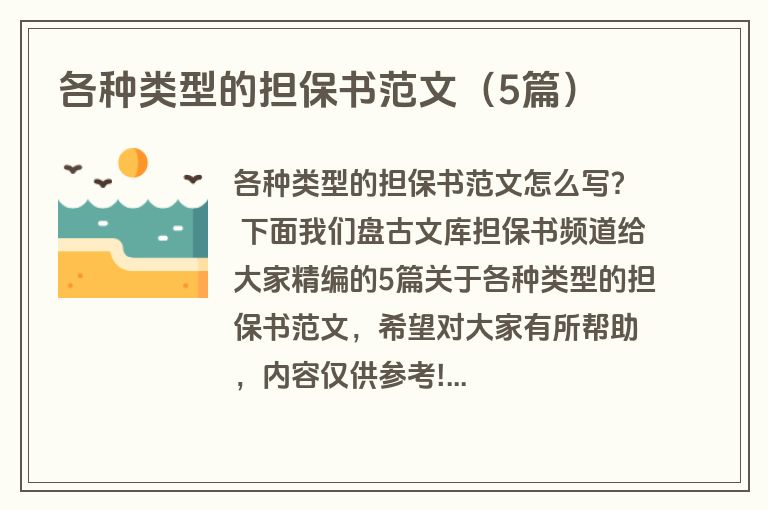 各种类型的担保书范文（5篇）

各种类型的担保书范文怎么写? 下面我们盘古文库担保书频道给大家精编的5篇关于各种类型的担保书范文，希望对大家有所帮助，内容仅供参考!...